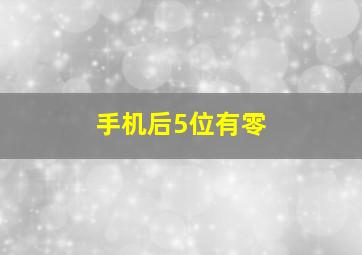 手机后5位有零